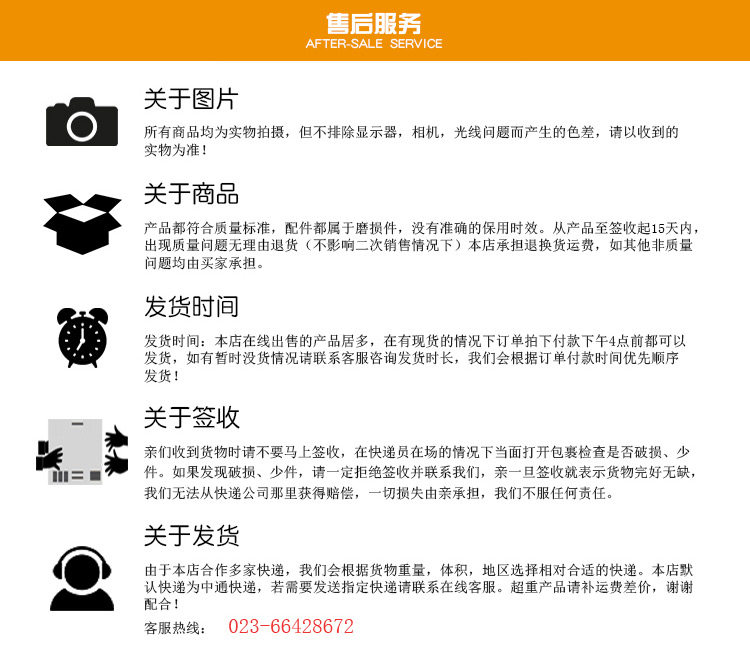 售后服务
AFTER-SALE SERVICE

关于图片

所有商品均为实物拍摄，但不排除显示器，相机，光线问题而产生的色差，请以收到的实物为准！

关于商品

产品都符合质量标准，配件都属于磨损件，没有准确的保用时效。从产品至签收起15天内，出现质量问题无理由退货（不影响二次销售情况下）本店承担退换货运费，如其他非质量问题均由买家承担。

发货时间

发货时间：本店在线出售的产品居多，在有现货的情况下订单拍下付款下午4点前都可以发货，如有暂时没货情况请联系客服咨询发货时长，我们会根据订单付款时间优先顺序发货！

关于签收

亲们收到货物时请不要马上签收，在快递员在场的情况下当面打开包裹检查是否破损、少件。如果发现破损、少件，请一定拒绝签收并联系我们，亲一旦签收就表示货物完好无缺，我们无法从快递公司那里获得赔偿，一切损失由亲承担，我们不服任何责任。

关于发货

由于本店合作多家快递，我们会根据货物重量，体积，地区选择相对合适的快递。本店默认快递为中通快递，若需要发送指定快递请联系在线客服。超重产品请补运费差价，谢谢配合！

客服热线： 023-66428672